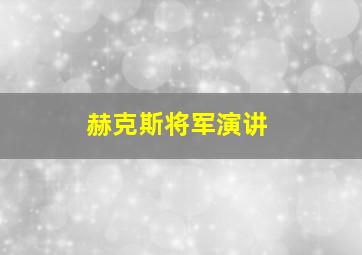 赫克斯将军演讲